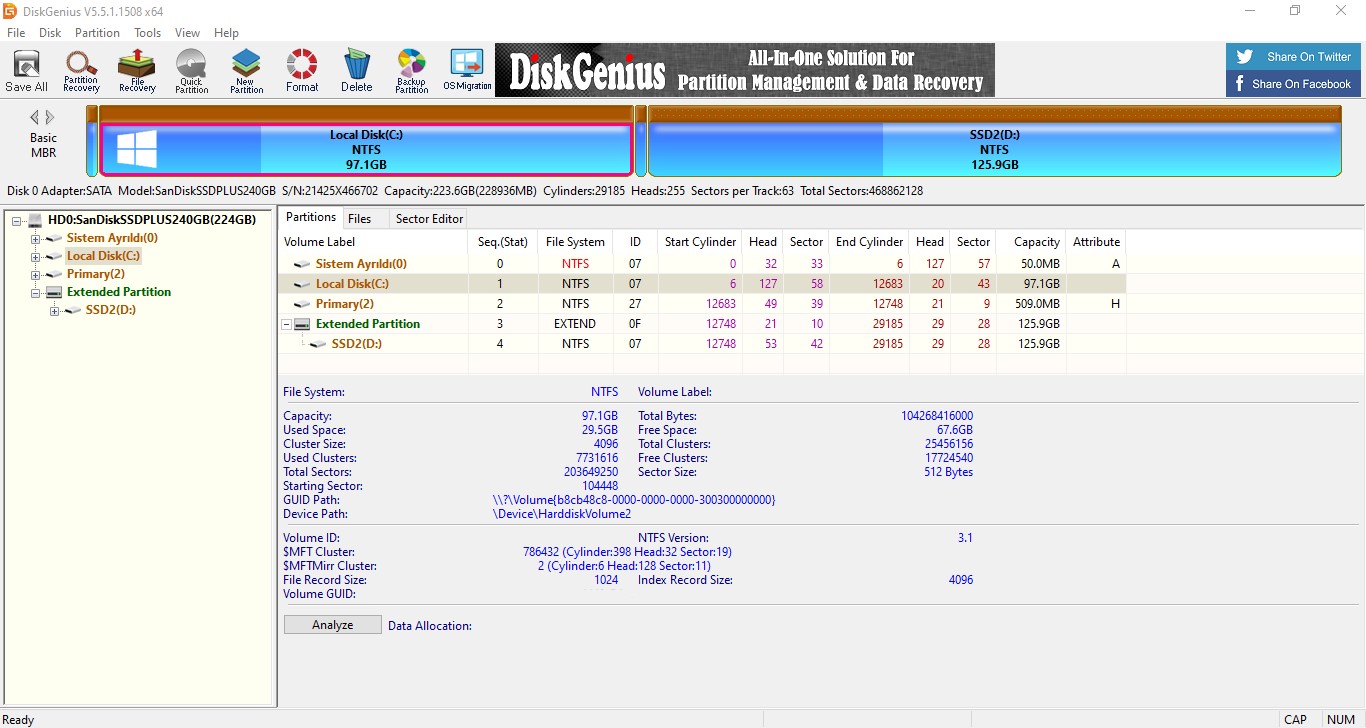 DiskGenius V5.5.1.1508 x64

File Disk Partition Tools View Help

Save All Partition Recovery File Recovery Quick Partition New Partition Format Delete Backup Partition OS Migration

DiskGenius All-In-One Solution For Partition Management & Data Recovery

Share On Twitter
Share On Facebook

Basic MBR

Local Disk(C:)
NTFS
97.1GB

SSD2(D:)
NTFS
125.9GB

Disk 0 Adapter:SATA Model:SanDiskSSDPLUS240GB S/N:21425X466702 Capacity:223.6GB(228936MB) Cylinders:29185 Heads:255 Sectors per Track:63 Total Sectors:468862128

HD0:SanDiskSSDPLUS240GB(224GB)
Sistem Ayrıldı(0)
Local Disk(C:)
Primary(2)
Extended Partition
SSD2(D:)

Partitions Files Sector Editor

| Volume Label | Seq.(Stat) | File System | ID | Start Cylinder | Head | Sector | End Cylinder | Head | Sector | Capacity | Attribute |
|---|---|---|---|---|---|---|---|---|---|---|---|
| Sistem Ayrıldı(0) | 0 | NTFS | 07 | 0 | 32 | 33 | 6 | 127 | 57 | 50.0MB | A |
| Local Disk(C:) | 1 | NTFS | 07 | 6 | 127 | 58 | 12683 | 20 | 43 | 97.1GB | |
| Primary(2) | 2 | NTFS | 27 | 12683 | 49 | 39 | 12748 | 21 | 9 | 509.0MB | H |
| Extended Partition | 3 | EXTEND | 0F | 12748 | 21 | 10 | 29185 | 29 | 28 | 125.9GB | |
| SSD2(D:) | 4 | NTFS | 07 | 12748 | 53 | 42 | 29185 | 29 | 28 | 125.9GB | |

File System: NTFS Volume Label:

Capacity: 97.1GB Total Bytes: 104268416000
Used Space: 29.5GB Free Space: 67.6GB
Cluster Size: 4096 Total Clusters: 25456156
Used Clusters: 7731616 Free Clusters: 17724540
Total Sectors: 203649250 Sector Size: 512 Bytes
Starting Sector: 104448
GUID Path: \\?\Volume{b8cb48c8-0000-0000-0000-300300000000}
Device Path: \Device\HarddiskVolume2

Volume ID: NTFS Version: 3.1
$MFT Cluster: 786432 (Cylinder:398 Head:32 Sector:19)
$MFTMirr Cluster: 2 (Cylinder:6 Head:128 Sector:11)
File Record Size: 1024 Index Record Size: 4096
Volume GUID:

Analyze Data Allocation:

Ready CAP NUM